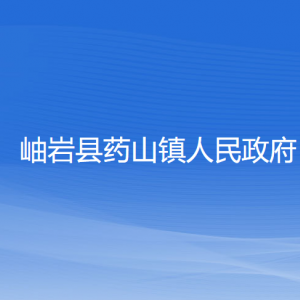 岫岩县药山镇人民政府